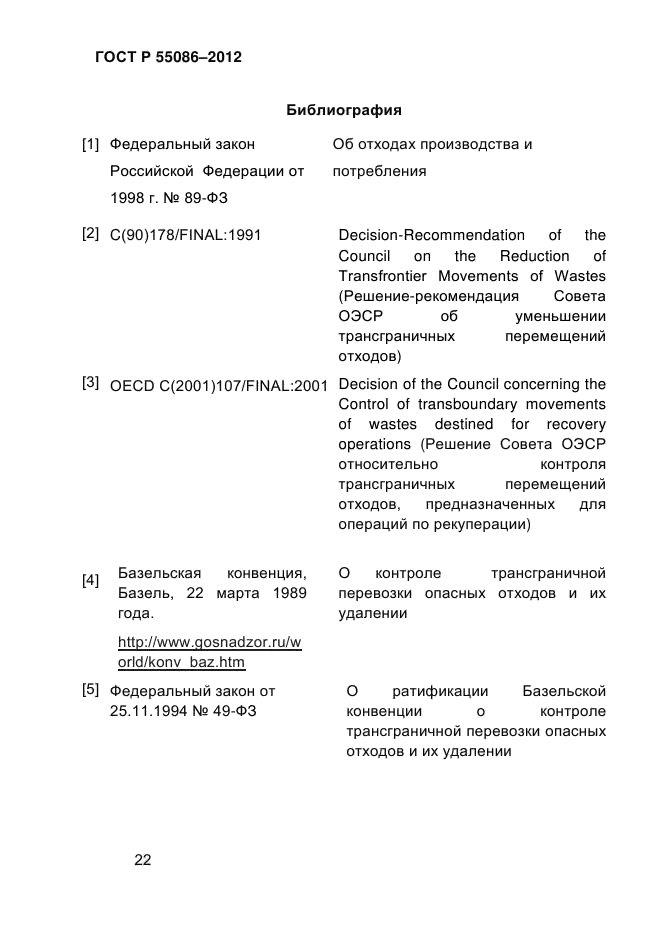 ГОСТ Р 55086–2012

Библиография

| | | |
|---|---|---|
| [1] | Федеральный закон Российской Федерации от 1998 г. № 89-ФЗ | Об отходах производства и потребления |
| [2] | C(90)178/FINAL:1991 | Decision-Recommendation of the Council on the Reduction of Transfrontier Movements of Wastes (Решение-рекомендация Совета ОЭСР об уменьшении трансграничных перемещений отходов) |
| [3] | OECD C(2001)107/FINAL:2001 | Decision of the Council concerning the Control of transboundary movements of wastes destined for recovery operations (Решение Совета ОЭСР относительно контроля трансграничных перемещений отходов, предназначенных для операций по рекуперации) |
| [4] | Базельская конвенция, Базель, 22 марта 1989 года. http://www.gosnadzor.ru/world/konv_baz.htm | О контроле трансграничной перевозки опасных отходов и их удалении |
| [5] | Федеральный закон от 25.11.1994 № 49-ФЗ | О ратификации Базельской конвенции о контроле трансграничной перевозки опасных отходов и их удалении |

22